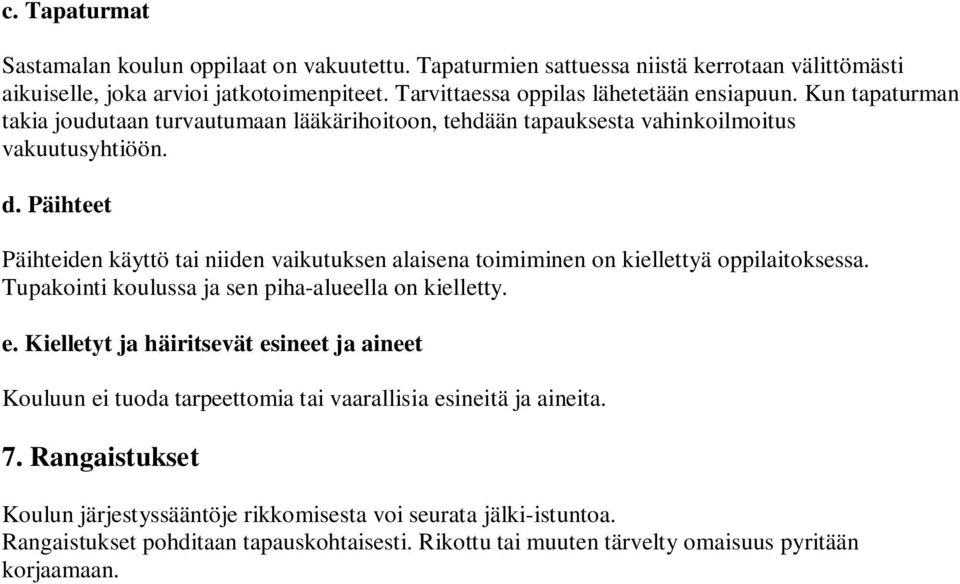 c. Tapaturmat

Sastamalan koulun oppilaat on vakuutettu. Tapaturmien sattuessa niistä kerrotaan välittömästi aikuiselle, joka arvioi jatkotoimenpiteet. Tarvittaessa oppilas lähetetään ensiapuun. Kun tapaturman takia joudutaan turvautumaan lääkärihoitoon, tehdään tapauksesta vahinkoilmoitus vakuutusyhtiöön.

d. Päihteet

Päihteiden käyttö tai niiden vaikutuksen alaisena toimiminen on kiellettyä oppilaitoksessa. Tupakointi koulussa ja sen piha-alueella on kielletty.

e. Kielletyt ja häiritsevät esineet ja aineet

Kouluun ei tuoda tarpeettomia tai vaarallisia esineitä ja aineita.

7. Rangaistukset

Koulun järjestyssääntöje rikkomisesta voi seurata jälki-istuntoa.
Rangaistukset pohditaan tapauskohtaisesti. Rikottu tai muuten tärvelty omaisuus pyritään korjaamaan.